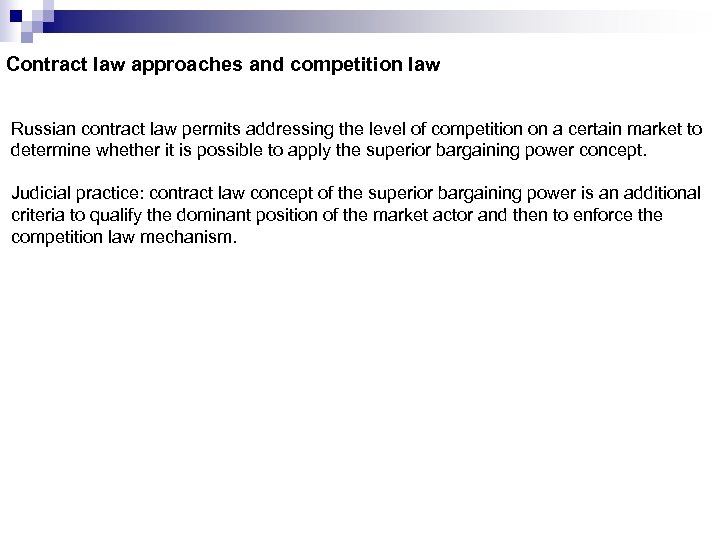 Contract law approaches and competition law

Russian contract law permits addressing the level of competition on a certain market to determine whether it is possible to apply the superior bargaining power concept.

Judicial practice: contract law concept of the superior bargaining power is an additional criteria to qualify the dominant position of the market actor and then to enforce the competition law mechanism.